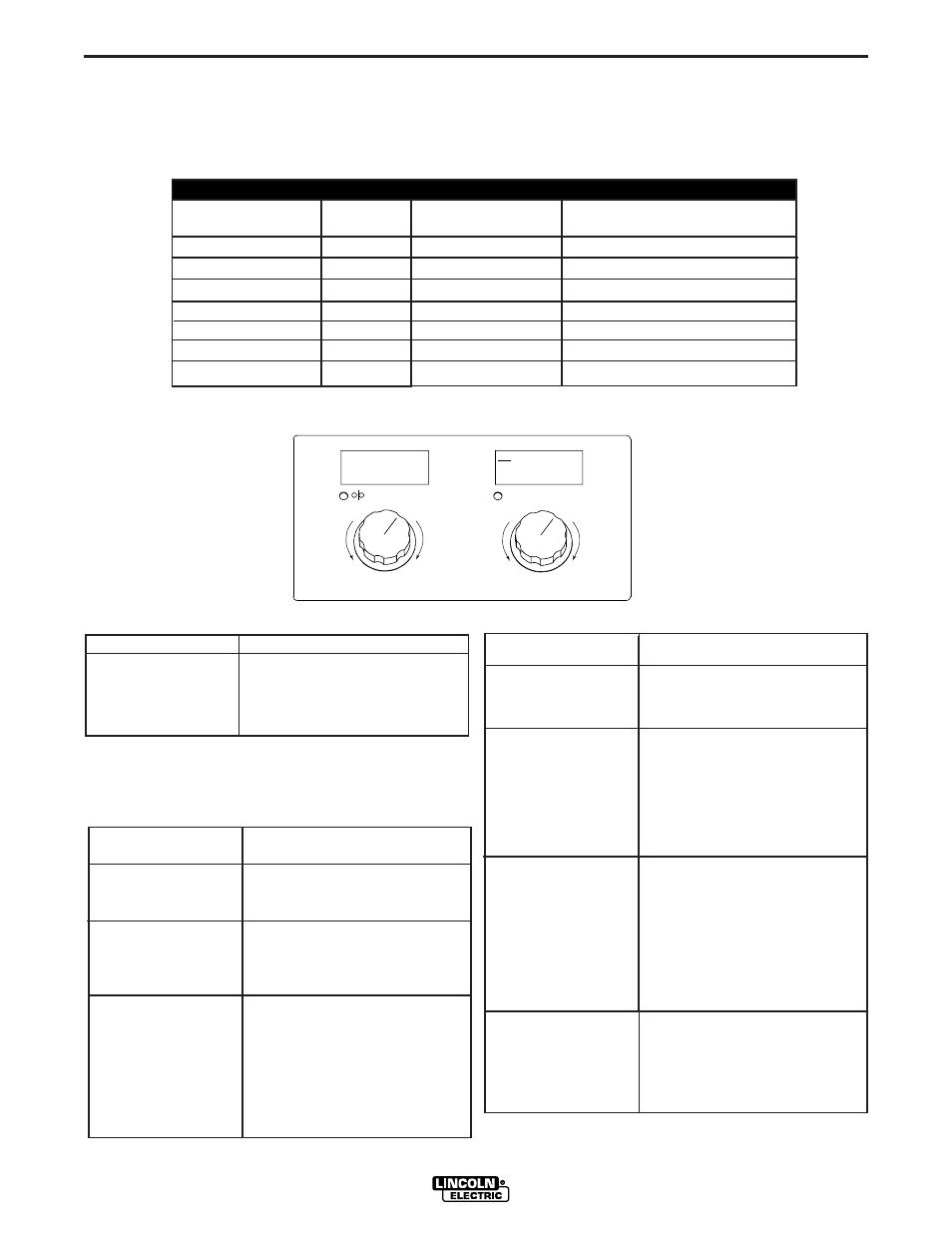 LINCOLN
ELECTRIC